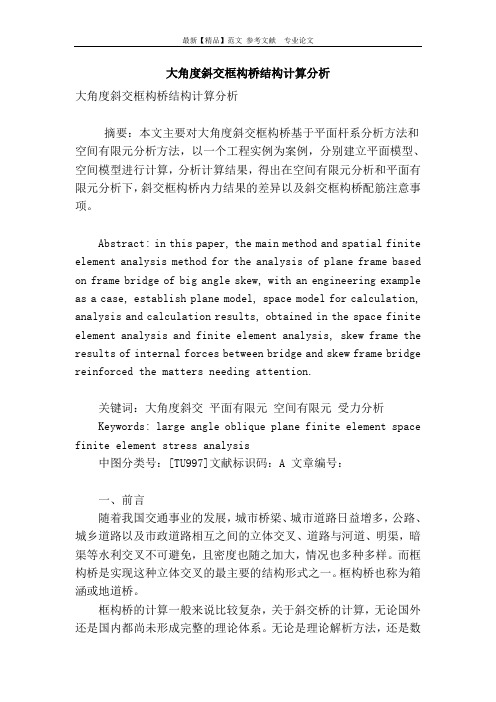 最新【精品】范文 参考文献 专业论文

大角度斜交框构桥结构计算分析

大角度斜交框构桥结构计算分析

摘要：本文主要对大角度斜交框构桥基于平面杆系分析方法和空间有限元分析方法，以一个工程实例为案例，分别建立平面模型、空间模型进行计算，分析计算结果，得出在空间有限元分析和平面有限元分析下，斜交框构桥内力结果的差异以及斜交框构桥配筋注意事项。

Abstract: in this paper, the main method and spatial finite element analysis method for the analysis of plane frame based on frame bridge of big angle skew, with an engineering example as a case, establish plane model, space model for calculation, analysis and calculation results, obtained in the space finite element analysis and finite element analysis, skew frame the results of internal forces between bridge and skew frame bridge reinforced the matters needing attention.

关键词：大角度斜交 平面有限元 空间有限元 受力分析

Keywords: large angle oblique plane finite element space finite element stress analysis

中图分类号：[TU997]文献标识码：A 文章编号：

一、前言

随着我国交通事业的发展，城市桥梁、城市道路日益增多，公路、城乡道路以及市政道路相互之间的立体交叉、道路与河道、明渠，暗渠等水利交叉不可避免，且密度也随之加大，情况也多种多样。而框构桥是实现这种立体交叉的最主要的结构形式之一。框构桥也称为箱涵或地道桥。

框构桥的计算一般来说比较复杂，关于斜交桥的计算，无论国外还是国内都尚未形成完整的理论体系。无论是理论解析方法，还是数